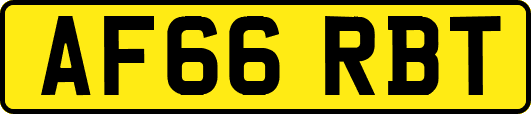 AF66 RBT